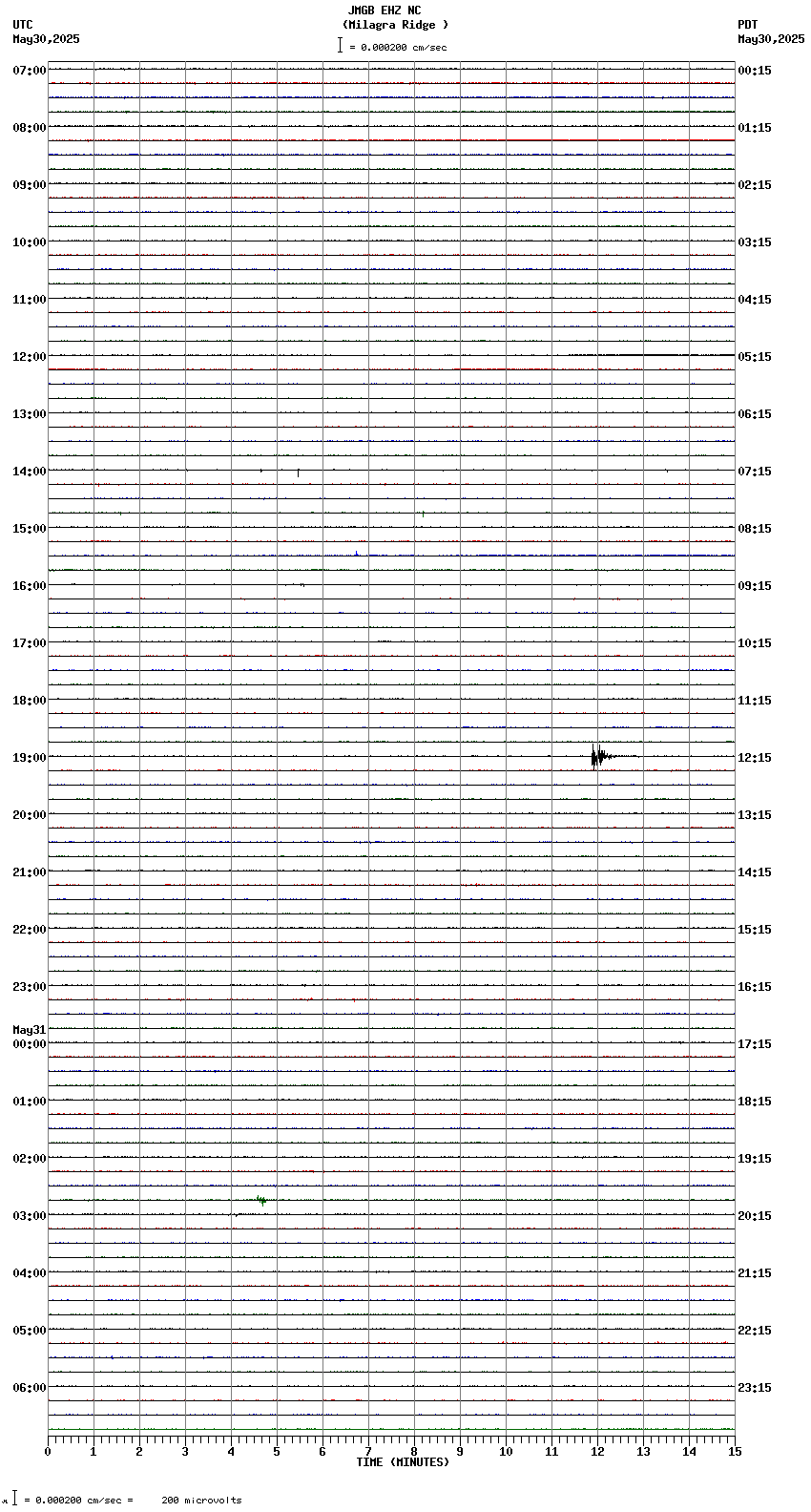 JMGB EHZ NC
(Milagra Ridge )
= 0.000200 cm/sec

UTC
May30,2025

PDT
May30,2025

07:00
08:00
09:00
10:00
11:00
12:00
13:00
14:00
15:00
16:00
17:00
18:00
19:00
20:00
21:00
22:00
23:00
May31
00:00
01:00
02:00
03:00
04:00
05:00
06:00

00:15
01:15
02:15
03:15
04:15
05:15
06:15
07:15
08:15
09:15
10:15
11:15
12:15
13:15
14:15
15:15
16:15
17:15
18:15
19:15
20:15
21:15
22:15
23:15

0 1 2 3 4 5 6 7 8 9 10 11 12 13 14 15
TIME (MINUTES)

= 0.000200 cm/sec = 200 microvolts